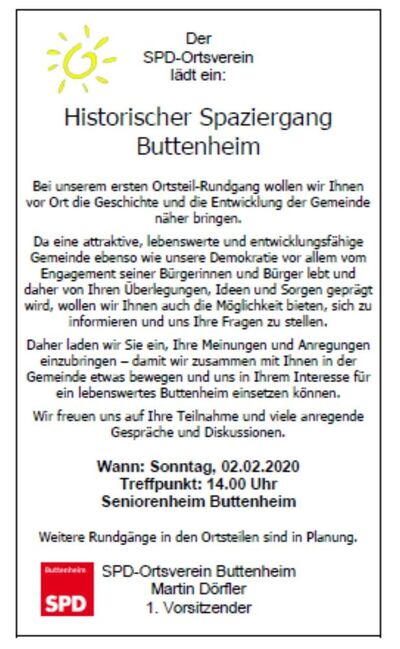 Der
SPD-Ortsverein
lädt ein:

Historischer Spaziergang
Buttenheim

Bei unserem ersten Ortsteil-Rundgang wollen wir Ihnen vor Ort die Geschichte und die Entwicklung der Gemeinde näher bringen.

Da eine attraktive, lebenswerte und entwicklungsfähige Gemeinde ebenso wie unsere Demokratie vor allem vom Engagement seiner Bürgerinnen und Bürger lebt und daher von Ihren Überlegungen, Ideen und Sorgen geprägt wird, wollen wir Ihnen auch die Möglichkeit bieten, sich zu informieren und uns Ihre Fragen zu stellen.

Daher laden wir Sie ein, Ihre Meinungen und Anregungen einzubringen – damit wir zusammen mit Ihnen in der Gemeinde etwas bewegen und uns in Ihrem Interesse für ein lebenswertes Buttenheim einsetzen können.

Wir freuen uns auf Ihre Teilnahme und viele anregende Gespräche und Diskussionen.

Wann: Sonntag, 02.02.2020
Treffpunkt: 14.00 Uhr
Seniorenheim Buttenheim

Weitere Rundgänge in den Ortsteilen sind in Planung.

Buttenheim
SPD

SPD-Ortsverein Buttenheim
Martin Dörfler
1. Vorsitzender